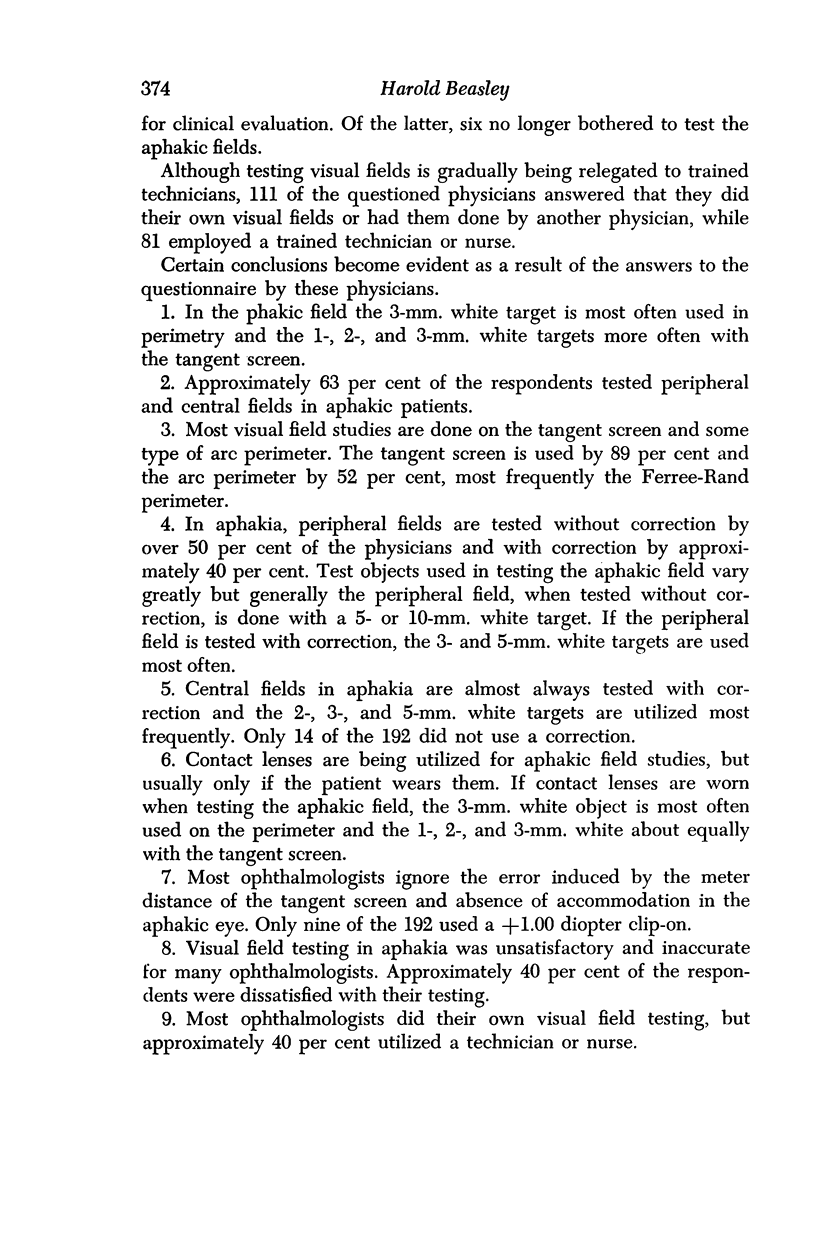 374 Harold Beasley

for clinical evaluation. Of the latter, six no longer bothered to test the aphakic fields.

Although testing visual fields is gradually being relegated to trained technicians, 111 of the questioned physicians answered that they did their own visual fields or had them done by another physician, while 81 employed a trained technician or nurse.

Certain conclusions become evident as a result of the answers to the questionnaire by these physicians.

1. In the phakic field the 3-mm. white target is most often used in perimetry and the 1-, 2-, and 3-mm. white targets more often with the tangent screen.

2. Approximately 63 per cent of the respondents tested peripheral and central fields in aphakic patients.

3. Most visual field studies are done on the tangent screen and some type of arc perimeter. The tangent screen is used by 89 per cent and the arc perimeter by 52 per cent, most frequently the Ferree-Rand perimeter.

4. In aphakia, peripheral fields are tested without correction by over 50 per cent of the physicians and with correction by approximately 40 per cent. Test objects used in testing the aphakic field vary greatly but generally the peripheral field, when tested without correction, is done with a 5- or 10-mm. white target. If the peripheral field is tested with correction, the 3- and 5-mm. white targets are used most often.

5. Central fields in aphakia are almost always tested with correction and the 2-, 3-, and 5-mm. white targets are utilized most frequently. Only 14 of the 192 did not use a correction.

6. Contact lenses are being utilized for aphakic field studies, but usually only if the patient wears them. If contact lenses are worn when testing the aphakic field, the 3-mm. white object is most often used on the perimeter and the 1-, 2-, and 3-mm. white about equally with the tangent screen.

7. Most ophthalmologists ignore the error induced by the meter distance of the tangent screen and absence of accommodation in the aphakic eye. Only nine of the 192 used a $+1.00$ diopter clip-on.

8. Visual field testing in aphakia was unsatisfactory and inaccurate for many ophthalmologists. Approximately 40 per cent of the respondents were dissatisfied with their testing.

9. Most ophthalmologists did their own visual field testing, but approximately 40 per cent utilized a technician or nurse.